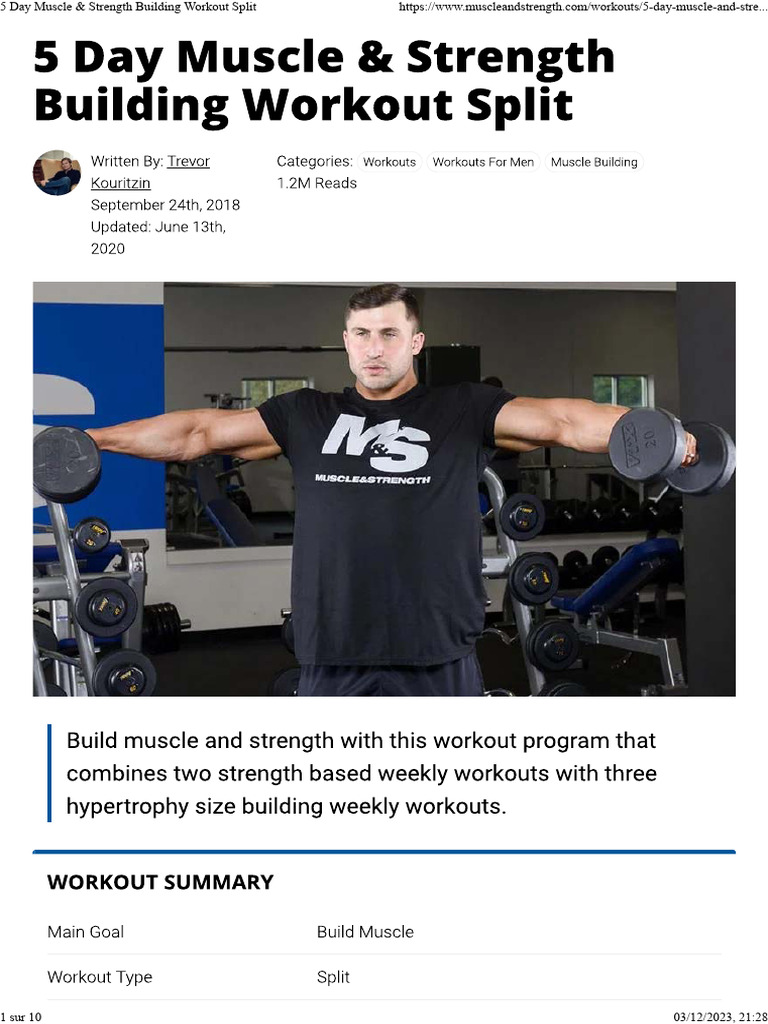 5 Day Muscle & Strength Building Workout Split https://www.muscleandstrength.com/workouts/5-day-muscle-and-stre...

5 Day Muscle & Strength Building Workout Split

Written By: Trevor Kouritzin
September 24th, 2018
Updated: June 13th, 2020

Categories: Workouts Workouts For Men Muscle Building
1.2M Reads

M&S
MUSCLE&STRENGTH

Build muscle and strength with this workout program that combines two strength based weekly workouts with three hypertrophy size building weekly workouts.

WORKOUT SUMMARY

Main Goal
Build Muscle

Workout Type
Split

1 sur 10 03/12/2023, 21:28